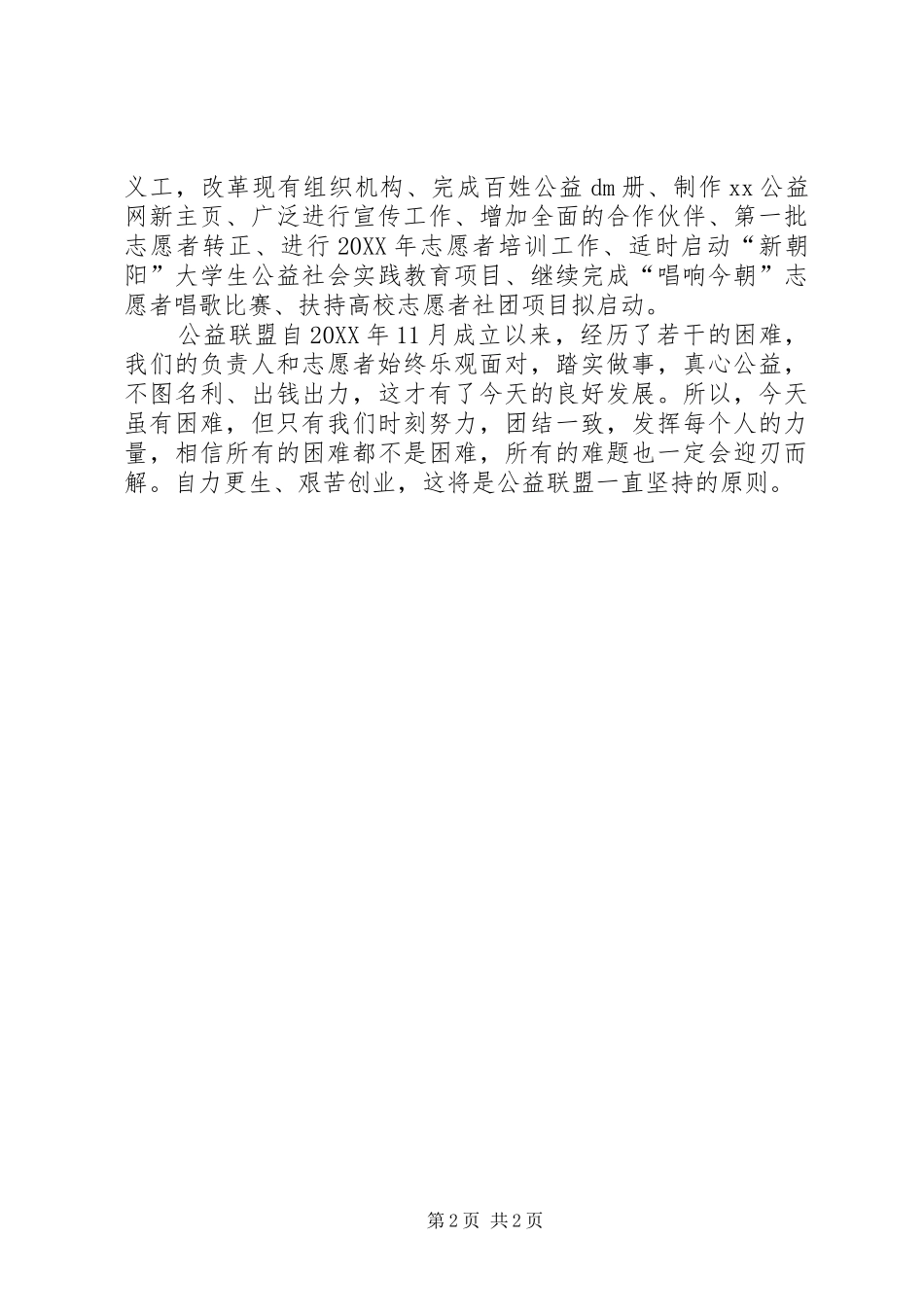 义工，改革现有组织机构、完成百姓公益dm册、制作xx公益网新主页、广泛进行宣传工作、增加全面的合作伙伴、第一批志愿者转正、进行20XX年志愿者培训工作、适时启动“新朝阳”大学生公益社会实践教育项目、继续完成“唱响今朝”志愿者唱歌比赛、扶持高校志愿者社团项目拟启动。

公益联盟自20XX年11月成立以来，经历了若干的困难，我们的负责人和志愿者始终乐观面对，踏实做事，真心公益，不图名利、出钱出力，这才有了今天的良好发展。所以，今天虽有困难，但只有我们时刻努力，团结一致，发挥每个人的力量，相信所有的困难都不是困难，所有的难题也一定会迎刃而解。自力更生、艰苦创业，这将是公益联盟一直坚持的原则。

第2页 共2页